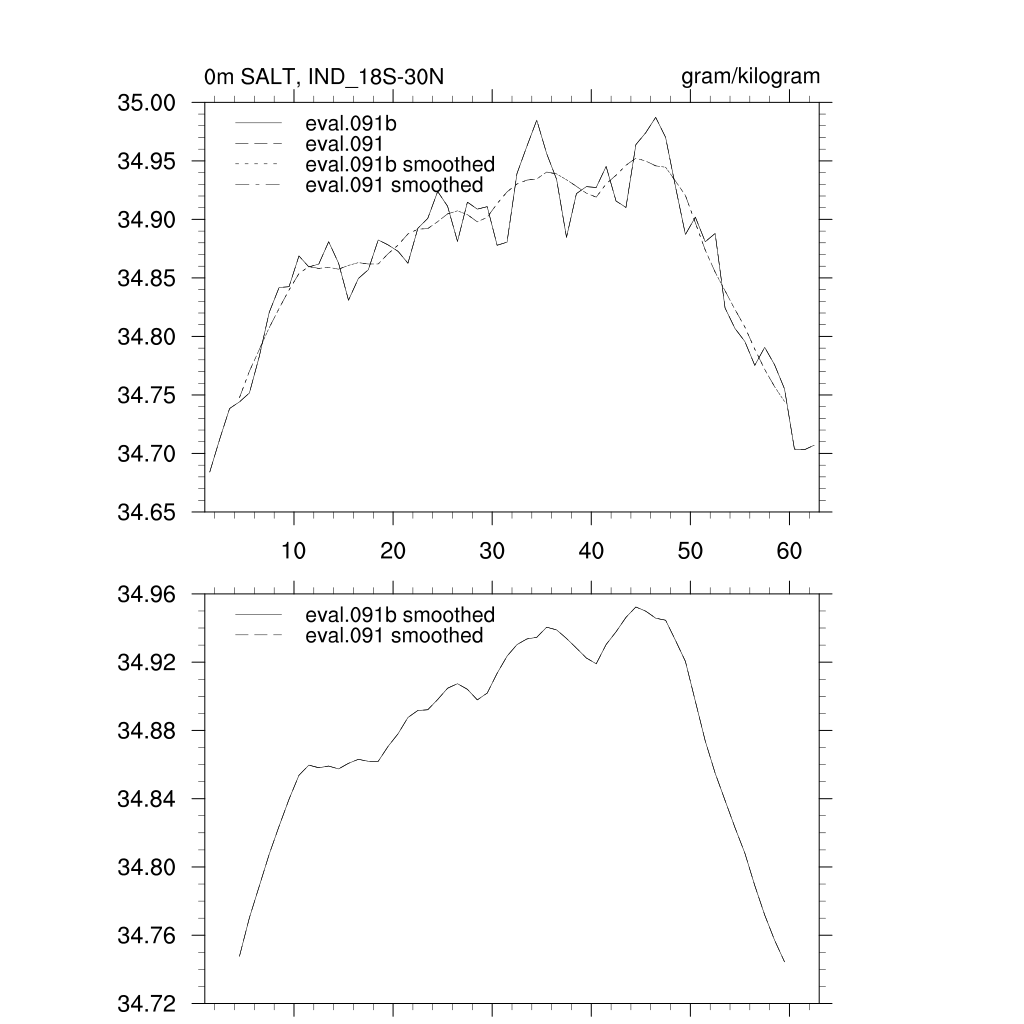 0m SALT, IND_18S-30N

gram/kilogram

35.00
34.95
34.90
34.85
34.80
34.75
34.70
34.65

eval.091b
eval.091
eval.091b smoothed
eval.091 smoothed

10
20
30
40
50
60

34.96
34.92
34.88
34.84
34.80
34.76
34.72

eval.091b smoothed
eval.091 smoothed